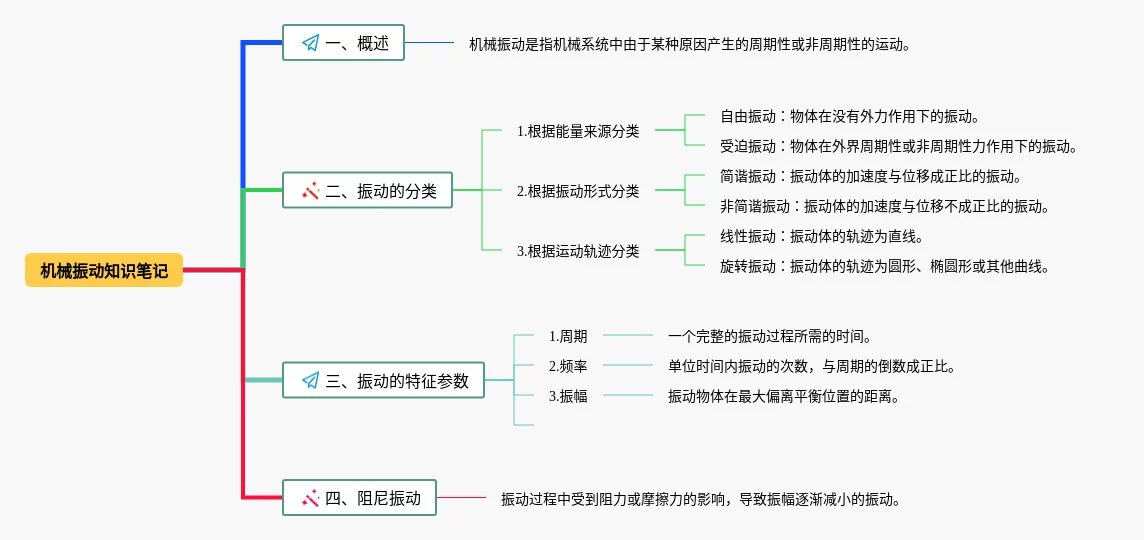 机械振动知识笔记

一、概述

机械振动是指机械系统中由于某种原因产生的周期性或非周期性的运动。

二、振动的分类

1.根据能量来源分类

自由振动：物体在没有外力作用下的振动。

受迫振动：物体在外界周期性或非周期性力作用下的振动。

2.根据振动形式分类

简谐振动：振动体的加速度与位移成正比的振动。

非简谐振动：振动体的加速度与位移不成正比的振动。

3.根据运动轨迹分类

线性振动：振动体的轨迹为直线。

旋转振动：振动体的轨迹为圆形、椭圆形或其他曲线。

三、振动的特征参数

1.周期

一个完整的振动过程所需的时间。

2.频率

单位时间内振动的次数，与周期的倒数成正比。

3.振幅

振动物体在最大偏离平衡位置的距离。

四、阻尼振动

振动过程中受到阻力或摩擦力的影响，导致振幅逐渐减小的振动。